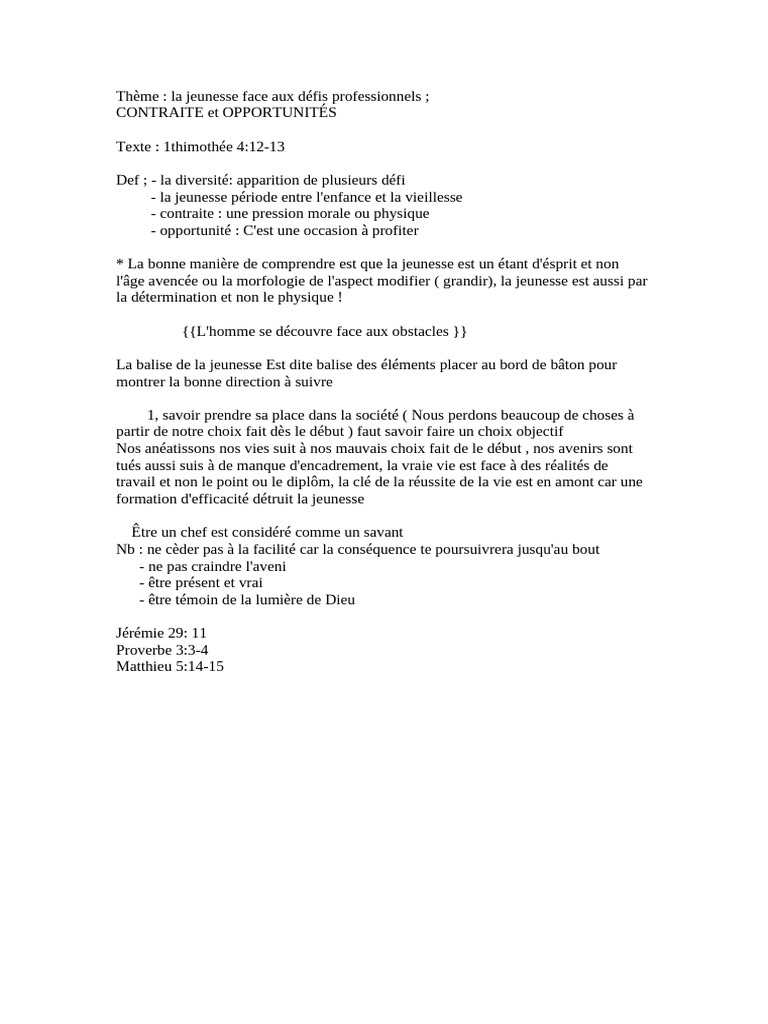 Thème : la jeunesse face aux défis professionnels ;
CONTRAITE et OPPORTUNITÉS

Texte : 1thimothée 4:12-13

Def ; - la diversité: apparition de plusieurs défi
- la jeunesse période entre l'enfance et la vieillesse
- contraite : une pression morale ou physique
- opportunité : C'est une occasion à profiter

* La bonne manière de comprendre est que la jeunesse est un étant d'ésprit et non l'âge avencée ou la morfologie de l'aspect modifier ( grandir), la jeunesse est aussi par la détermination et non le physique !

{{L'homme se découvre face aux obstacles }}

La balise de la jeunesse Est dite balise des éléments placer au bord de bâton pour montrer la bonne direction à suivre

1, savoir prendre sa place dans la société ( Nous perdons beaucoup de choses à partir de notre choix fait dès le début ) faut savoir faire un choix objectif
Nos anéatissons nos vies suit à nos mauvais choix fait de le début , nos avenirs sont tués aussi suis à de manque d'encadrement, la vraie vie est face à des réalités de travail et non le point ou le diplôm, la clé de la réussite de la vie est en amont car une formation d'efficacité détruit la jeunesse

Être un chef est considéré comme un savant
Nb : ne cèder pas à la facilité car la conséquence te poursuivrera jusqu'au bout
- ne pas craindre l'aveni
- être présent et vrai
- être témoin de la lumière de Dieu

Jérémie 29: 11
Proverbe 3:3-4
Matthieu 5:14-15